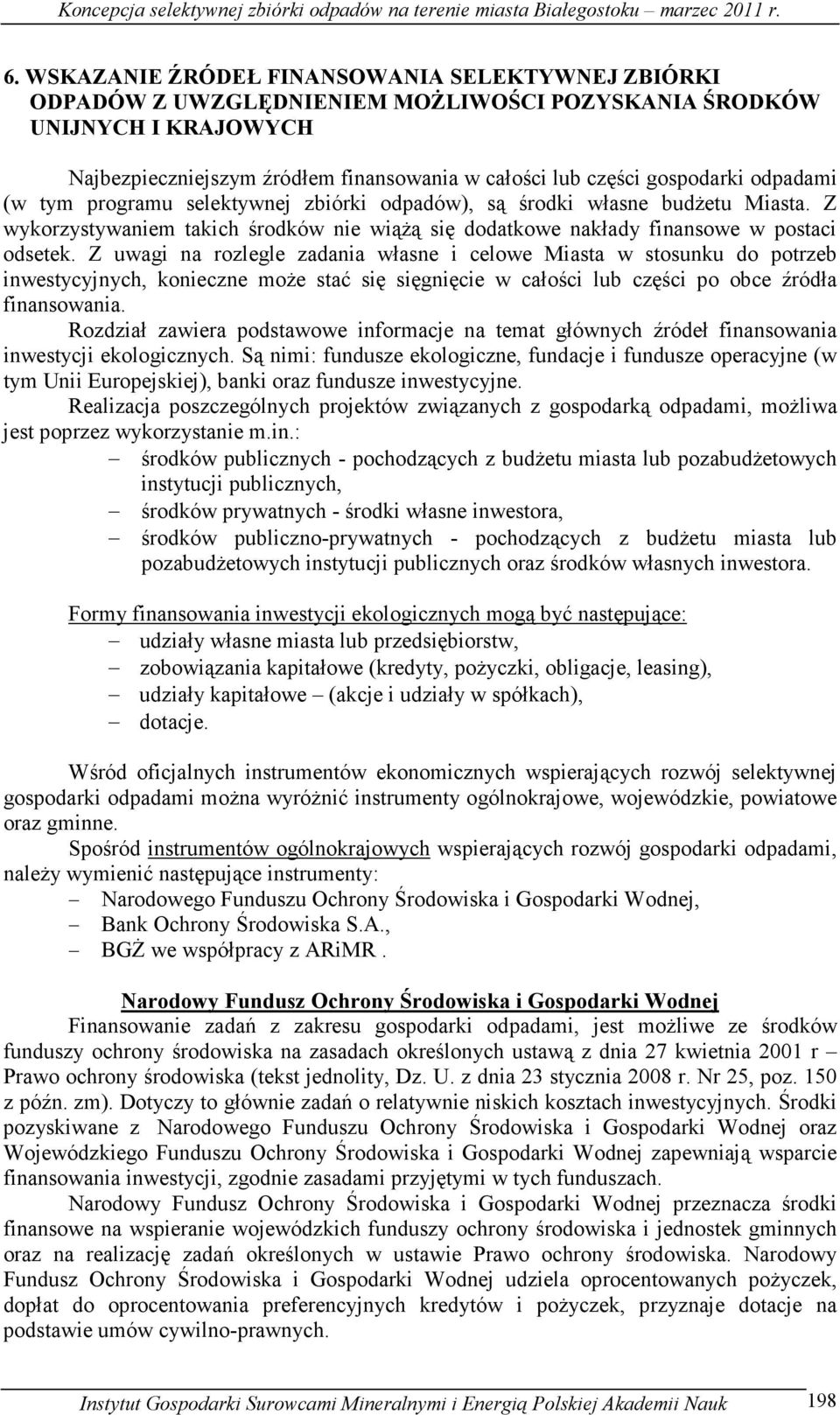 Koncepcja selektywnej zbiórki odpadów na terenie miasta Białegostoku – marzec 2011 r.

6. WSKAZANIE ŹRÓDEŁ FINANSOWANIA SELEKTYWNEJ ZBIÓRKI ODPADÓW Z UWZGLĘDNIENIEM MOŻLIWOŚCI POZYSKANIA ŚRODKÓW UNIJNYCH I KRAJOWYCH

Najbezpieczniejszym źródłem finansowania w całości lub części gospodarki odpadami (w tym programu selektywnej zbiórki odpadów), są środki własne budżetu Miasta. Z wykorzystywaniem takich środków nie wiążą się dodatkowe nakłady finansowe w postaci odsetek. Z uwagi na rozlegle zadania własne i celowe Miasta w stosunku do potrzeb inwestycyjnych, konieczne może stać się sięgnięcie w całości lub części po obce źródła finansowania.

Rozdział zawiera podstawowe informacje na temat głównych źródeł finansowania inwestycji ekologicznych. Są nimi: fundusze ekologiczne, fundacje i fundusze operacyjne (w tym Unii Europejskiej), banki oraz fundusze inwestycyjne.

Realizacja poszczególnych projektów związanych z gospodarką odpadami, możliwa jest poprzez wykorzystanie m.in.:
– środków publicznych - pochodzących z budżetu miasta lub pozabudżetowych instytucji publicznych,
– środków prywatnych - środki własne inwestora,
– środków publiczno-prywatnych - pochodzących z budżetu miasta lub pozabudżetowych instytucji publicznych oraz środków własnych inwestora.

Formy finansowania inwestycji ekologicznych mogą być następujące:
– udziały własne miasta lub przedsiębiorstw,
– zobowiązania kapitałowe (kredyty, pożyczki, obligacje, leasing),
– udziały kapitałowe – (akcje i udziały w spółkach),
– dotacje.

Wśród oficjalnych instrumentów ekonomicznych wspierających rozwój selektywnej gospodarki odpadami można wyróżnić instrumenty ogólnokrajowe, wojewódzkie, powiatowe oraz gminne.

Spośród instrumentów ogólnokrajowych wspierających rozwój gospodarki odpadami, należy wymienić następujące instrumenty:
– Narodowego Funduszu Ochrony Środowiska i Gospodarki Wodnej,
– Bank Ochrony Środowiska S.A.,
– BGŻ we współpracy z ARiMR .

Narodowy Fundusz Ochrony Środowiska i Gospodarki Wodnej

Finansowanie zadań z zakresu gospodarki odpadami, jest możliwe ze środków funduszy ochrony środowiska na zasadach określonych ustawą z dnia 27 kwietnia 2001 r – Prawo ochrony środowiska (tekst jednolity, Dz. U. z dnia 23 stycznia 2008 r. Nr 25, poz. 150 z późn. zm). Dotyczy to głównie zadań o relatywnie niskich kosztach inwestycyjnych. Środki pozyskiwane z Narodowego Funduszu Ochrony Środowiska i Gospodarki Wodnej oraz Wojewódzkiego Funduszu Ochrony Środowiska i Gospodarki Wodnej zapewniają wsparcie finansowania inwestycji, zgodnie zasadami przyjętymi w tych funduszach.

Narodowy Fundusz Ochrony Środowiska i Gospodarki Wodnej przeznacza środki finansowe na wspieranie wojewódzkich funduszy ochrony środowiska i jednostek gminnych oraz na realizację zadań określonych w ustawie Prawo ochrony środowiska. Narodowy Fundusz Ochrony Środowiska i Gospodarki Wodnej udziela oprocentowanych pożyczek, dopłat do oprocentowania preferencyjnych kredytów i pożyczek, przyznaje dotacje na podstawie umów cywilno-prawnych.

Instytut Gospodarki Surowcami Mineralnymi i Energią Polskiej Akademii Nauk 198